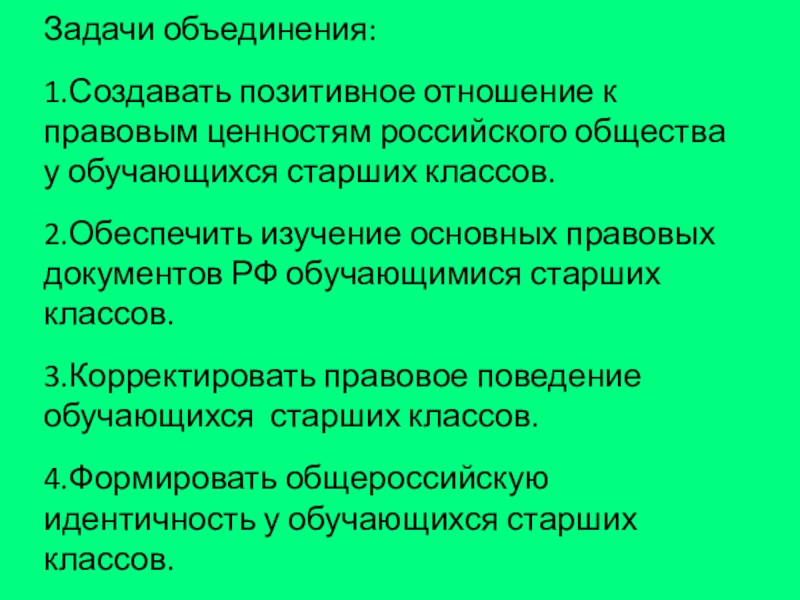 Задачи объединения:

1.Создавать позитивное отношение к правовым ценностям российского общества у обучающихся старших классов.

2.Обеспечить изучение основных правовых документов РФ обучающимися старших классов.

3.Корректировать правовое поведение обучающихся  старших классов.

4.Формировать общероссийскую идентичность у обучающихся старших классов.